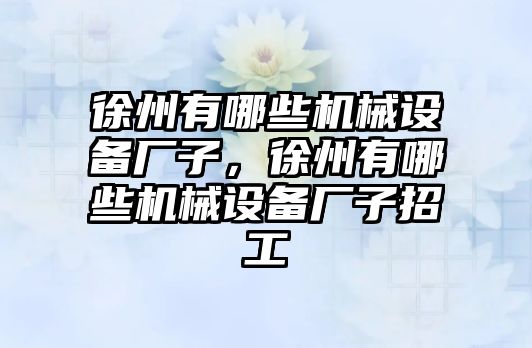 徐州有哪些机械设备厂子，徐州有哪些机械设备厂子招工